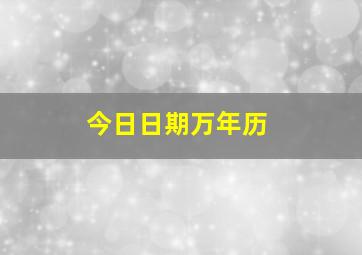 今日日期万年历